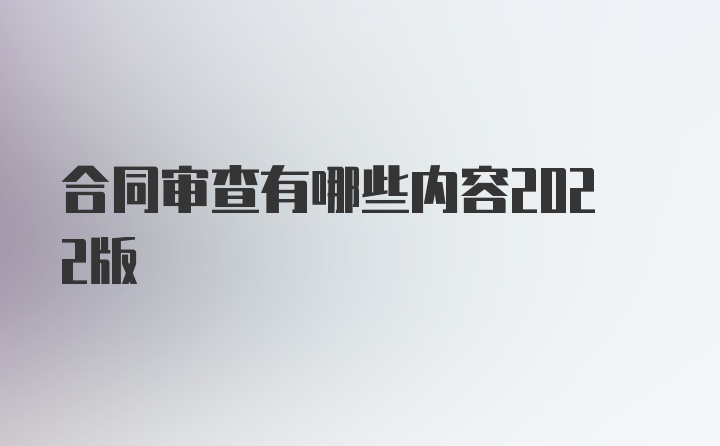 合同审查有哪些内容2022版